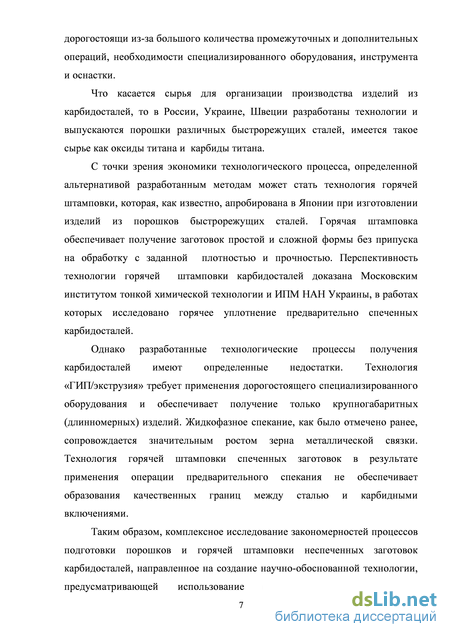 дорогостоящи из-за большого количества промежуточных и дополнительных операций, необходимости специализированного оборудования, инструмента и оснастки.

Что касается сырья для организации производства изделий из карбидосталей, то в России, Украине, Швеции разработаны технологии и выпускаются порошки различных быстрорежущих сталей, имеется такое сырье как оксиды титана и карбиды титана.

С точки зрения экономики технологического процесса, определенной альтернативой разработанным методам может стать технология горячей штамповки, которая, как известно, апробирована в Японии при изготовлении изделий из порошков быстрорежущих сталей. Горячая штамповка обеспечивает получение заготовок простой и сложной формы без припуска на обработку с заданной плотностью и прочностью. Перспективность технологии горячей штамповки карбидосталей доказана Московским институтом тонкой химической технологии и ИПМ НАН Украины, в работах которых исследовано горячее уплотнение предварительно спеченных карбидосталей.

Однако разработанные технологические процессы получения карбидосталей имеют определенные недостатки. Технология «ГИП/экструзия» требует применения дорогостоящего специализированного оборудования и обеспечивает получение только крупногабаритных (длинномерных) изделий. Жидкофазное спекание, как было отмечено ранее, сопровождается значительным ростом зерна металлической связки. Технология горячей штамповки спеченных заготовок в результате применения операции предварительного спекания не обеспечивает образования качественных границ между сталью и карбидными включениями.

Таким образом, комплексное исследование закономерностей процессов подготовки порошков и горячей штамповки неспеченных заготовок карбидосталей, направленное на создание научно-обоснованной технологии, предусматривающей использование

7

dsLib.net
библиотека диссертаций